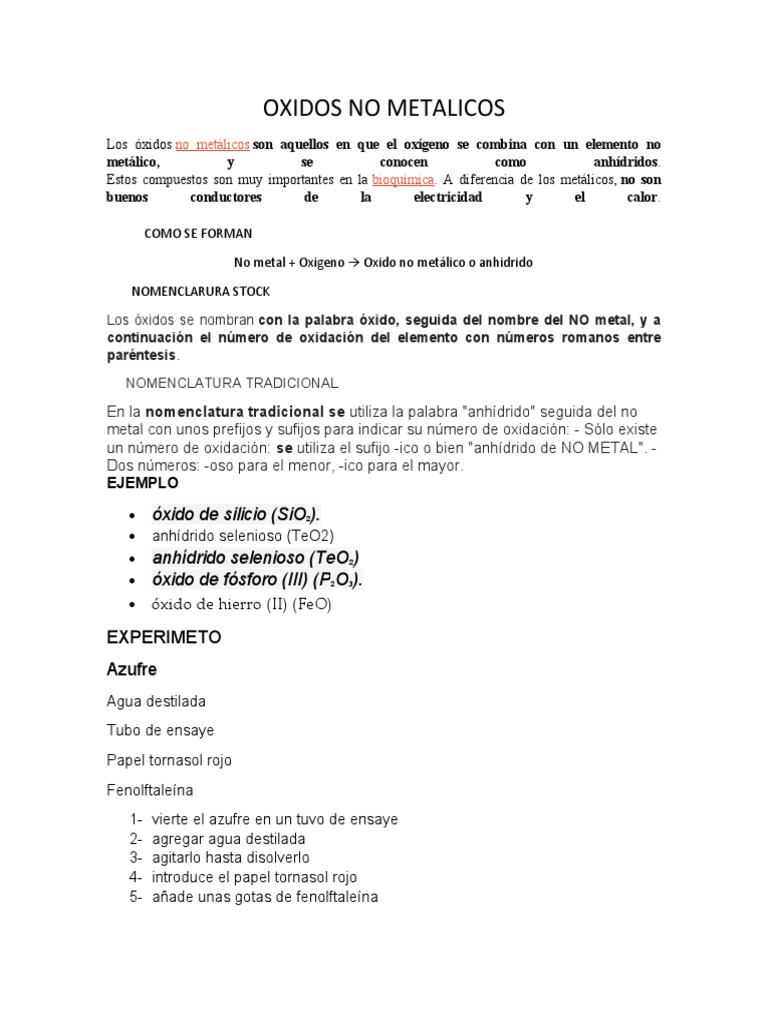 OXIDOS NO METALICOS

Los óxidos no metálicos son aquellos en que el oxígeno se combina con un elemento no metálico, y se conocen como anhídridos. Estos compuestos son muy importantes en la bioquímica. A diferencia de los metálicos, no son buenos conductores de la electricidad y el calor.

COMO SE FORMAN

No metal + Oxigeno → Oxido no metálico o anhidrido

NOMENCLARURA STOCK

Los óxidos se nombran con la palabra óxido, seguida del nombre del NO metal, y a continuación el número de oxidación del elemento con números romanos entre paréntesis.

NOMENCLATURA TRADICIONAL

En la nomenclatura tradicional se utiliza la palabra "anhídrido" seguida del no metal con unos prefijos y sufijos para indicar su número de oxidación: - Sólo existe un número de oxidación: se utiliza el sufijo -ico o bien "anhídrido de NO METAL". - Dos números: -oso para el menor, -ico para el mayor.
EJEMPLO

• óxido de silicio ($SiO_2$).
• anhídrido selenioso (TeO2)
• anhídrido selenioso ($TeO_2$)
• óxido de fósforo (III) ($P_2O_3$).
• óxido de hierro (II) (FeO)

EXPERIMETO

Azufre

Agua destilada

Tubo de ensaye

Papel tornasol rojo

Fenolftaleína

1- vierte el azufre en un tuvo de ensaye
2- agregar agua destilada
3- agitarlo hasta disolverlo
4- introduce el papel tornasol rojo
5- añade unas gotas de fenolftaleína